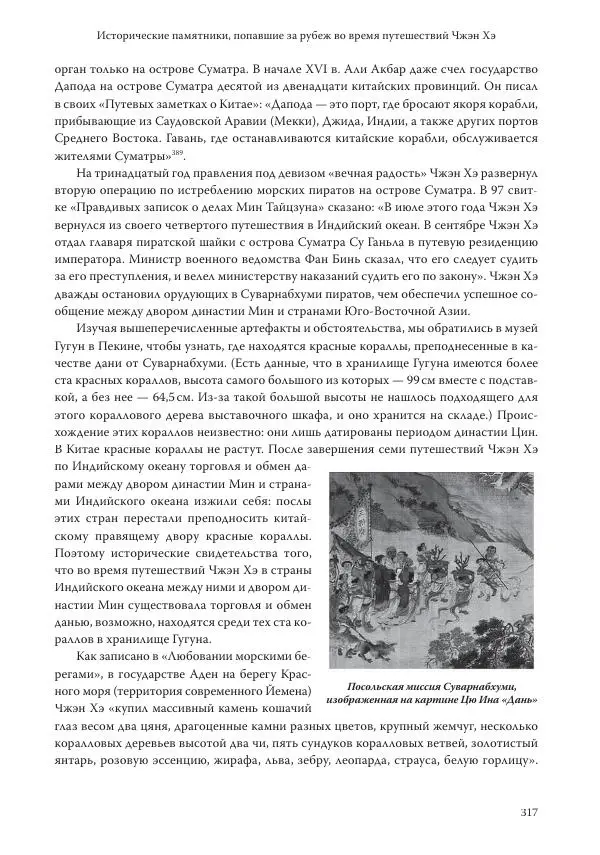 Исторические памятники, попавшие за рубеж во время путешествий Чжэн Хэ

орган только на острове Суматра. В начале XVI в. Али Акбар даже счел государство Дапода на острове Суматра десятой из двенадцати китайских провинций. Он писал в своих «Путевых заметках о Китае»: «Дапода — это порт, где бросают якоря корабли, прибывающие из Саудовской Аравии (Мекки), Джида, Индии, а также других портов Среднего Востока. Гавань, где останавливаются китайские корабли, обслуживается жителями Суматры»$^{389}$.

На тринадцатый год правления под девизом «вечная радость» Чжэн Хэ развернул вторую операцию по истреблению морских пиратов на острове Суматра. В 97 свитке «Правдивых записок о делах Мин Тайцзуна» сказано: «В июле этого года Чжэн Хэ вернулся из своего четвертого путешествия в Индийский океан. В сентябре Чжэн Хэ отдал главаря пиратской шайки с острова Суматра Су Ганьла в путевую резиденцию императора. Министр военного ведомства Фан Бинь сказал, что его следует судить за его преступления, и велел министерству наказаний судить его по закону». Чжэн Хэ дважды остановил орудующих в Суварнабхуми пиратов, чем обеспечил успешное сообщение между двором династии Мин и странами Юго-Восточной Азии.

Изучая вышеперечисленные артефакты и обстоятельства, мы обратились в музей Гугун в Пекине, чтобы узнать, где находятся красные кораллы, преподнесенные в качестве дани от Суварнабхуми. (Есть данные, что в хранилище Гугуна имеются более ста красных кораллов, высота самого большого из которых — 99 см вместе с подставкой, а без нее — 64,5 см. Из-за такой большой высоты не нашлось подходящего для этого кораллового дерева выставочного шкафа, и оно хранится на складе.) Происхождение этих кораллов неизвестно: они лишь датированы периодом династии Цин. В Китае красные кораллы не растут. После завершения семи путешествий Чжэн Хэ по Индийскому океану торговля и обмен дарами между двором династии Мин и странами Индийского океана изжили себя: послы этих стран перестали преподносить китайскому правящему двору красные кораллы. Поэтому исторические свидетельства того, что во время путешествий Чжэн Хэ в страны Индийского океана между ними и двором династии Мин существовала торговля и обмен данью, возможно, находятся среди тех ста кораллов в хранилище Гугуна.

Как записано в «Любовании морскими берегами», в государстве Аден на берегу Красного моря (территория современного Йемена) Чжэн Хэ «купил массивный камень кошачий глаз весом два цяня, драгоценные камни разных цветов, крупный жемчуг, несколько коралловых деревьев высотой два чи, пять сундуков коралловых ветвей, золотистый янтарь, розовую эссенцию, жирафа, льва, зебру, леопарда, страуса, белую горлицу».

Посольская миссия Суварнабхуми, изображенная на картине Цю Ина «Дань»

317